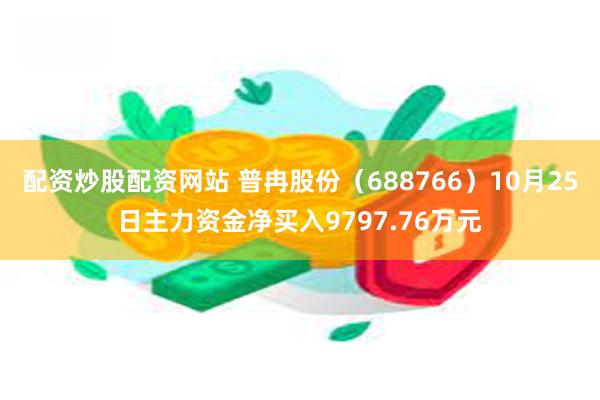 配资炒股配资网站 普冉股份（688766）10月25日主力资金净买入9797.76万元